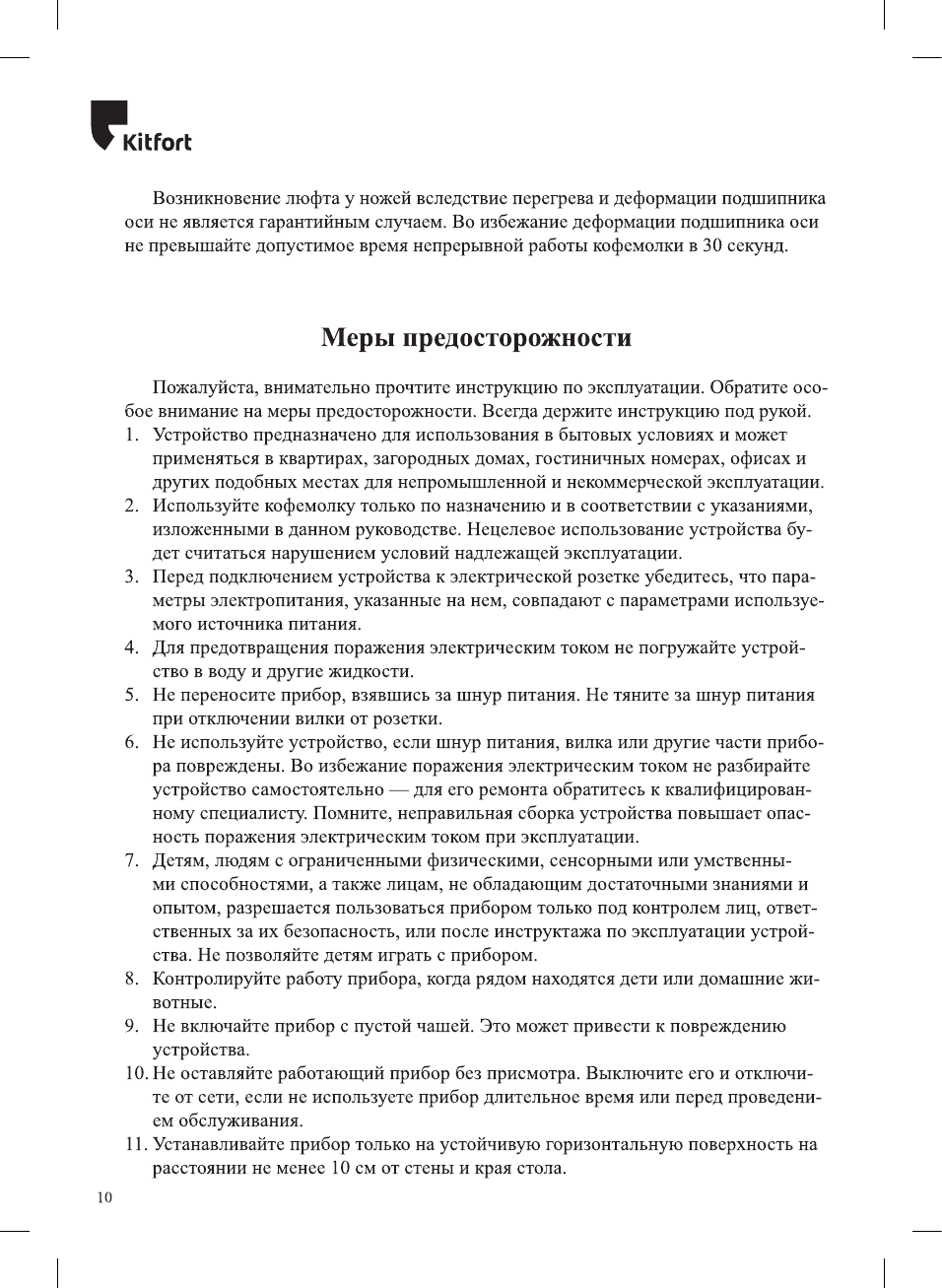 Kitfort

Возникновение люфта у ножей вследствие перегрева и деформации подшипника оси не является гарантийным случаем. Во избежание деформации подшипника оси не превышайте допустимое время непрерывной работы кофемолки в 30 секунд.

Меры предосторожности

Пожалуйста, внимательно прочтите инструкцию по эксплуатации. Обратите особое внимание на меры предосторожности. Всегда держите инструкцию под рукой.
1. Устройство предназначено для использования в бытовых условиях и может применяться в квартирах, загородных домах, гостиничных номерах, офисах и других подобных местах для непромышленной и некоммерческой эксплуатации.
2. Используйте кофемолку только по назначению и в соответствии с указаниями, изложенными в данном руководстве. Нецелевое использование устройства будет считаться нарушением условий надлежащей эксплуатации.
3. Перед подключением устройства к электрической розетке убедитесь, что параметры электропитания, указанные на нем, совпадают с параметрами используемого источника питания.
4. Для предотвращения поражения электрическим током не погружайте устройство в воду и другие жидкости.
5. Не переносите прибор, взявшись за шнур питания. Не тяните за шнур питания при отключении вилки от розетки.
6. Не используйте устройство, если шнур питания, вилка или другие части прибора повреждены. Во избежание поражения электрическим током не разбирайте устройство самостоятельно — для его ремонта обратитесь к квалифицированному специалисту. Помните, неправильная сборка устройства повышает опасность поражения электрическим током при эксплуатации.
7. Детям, людям с ограниченными физическими, сенсорными или умственными способностями, а также лицам, не обладающим достаточными знаниями и опытом, разрешается пользоваться прибором только под контролем лиц, ответственных за их безопасность, или после инструктажа по эксплуатации устройства. Не позволяйте детям играть с прибором.
8. Контролируйте работу прибора, когда рядом находятся дети или домашние животные.
9. Не включайте прибор с пустой чашей. Это может привести к повреждению устройства.
10. Не оставляйте работающий прибор без присмотра. Выключите его и отключите от сети, если не используете прибор длительное время или перед проведением обслуживания.
11. Устанавливайте прибор только на устойчивую горизонтальную поверхность на расстоянии не менее 10 см от стены и края стола.

10